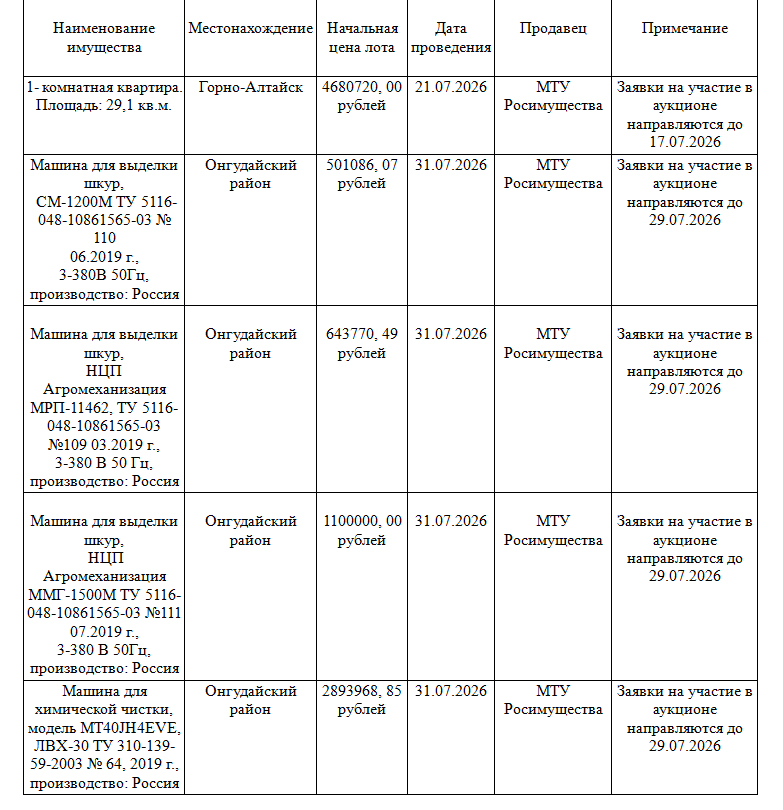 | Наименование имущества | Местонахождение | Начальная цена лота | Дата проведения | Продавец | Примечание |
|---|---|---|---|---|---|
| 1- комнатная квартира. Площадь: 29,1 кв.м. | Горно-Алтайск | 4680720, 00 рублей | 21.07.2026 | МТУ Росимущества | Заявки на участие в аукционе направляются до 17.07.2026 |
| Машина для выделки шкур, СМ-1200М ТУ 5116-048-10861565-03 № 110 06.2019 г., 3-380В 50Гц, производство: Россия | Онгудайский район | 501086, 07 рублей | 31.07.2026 | МТУ Росимущества | Заявки на участие в аукционе направляются до 29.07.2026 |
| Машина для выделки шкур, НЦП Агромеханизация МРП-11462, ТУ 5116-048-10861565-03 №109 03.2019 г., 3-380 В 50 Гц, производство: Россия | Онгудайский район | 643770, 49 рублей | 31.07.2026 | МТУ Росимущества | Заявки на участие в аукционе направляются до 29.07.2026 |
| Машина для выделки шкур, НЦП Агромеханизация ММГ-1500М ТУ 5116-048-10861565-03 №111 07.2019 г., 3-380 В 50Гц, производство: Россия | Онгудайский район | 1100000, 00 рублей | 31.07.2026 | МТУ Росимущества | Заявки на участие в аукционе направляются до 29.07.2026 |
| Машина для химической чистки, модель MT40JH4EVE, ЛВХ-30 ТУ 310-139-59-2003 № 64, 2019 г., производство: Россия | Онгудайский район | 2893968, 85 рублей | 31.07.2026 | МТУ Росимущества | Заявки на участие в аукционе направляются до 29.07.2026 |